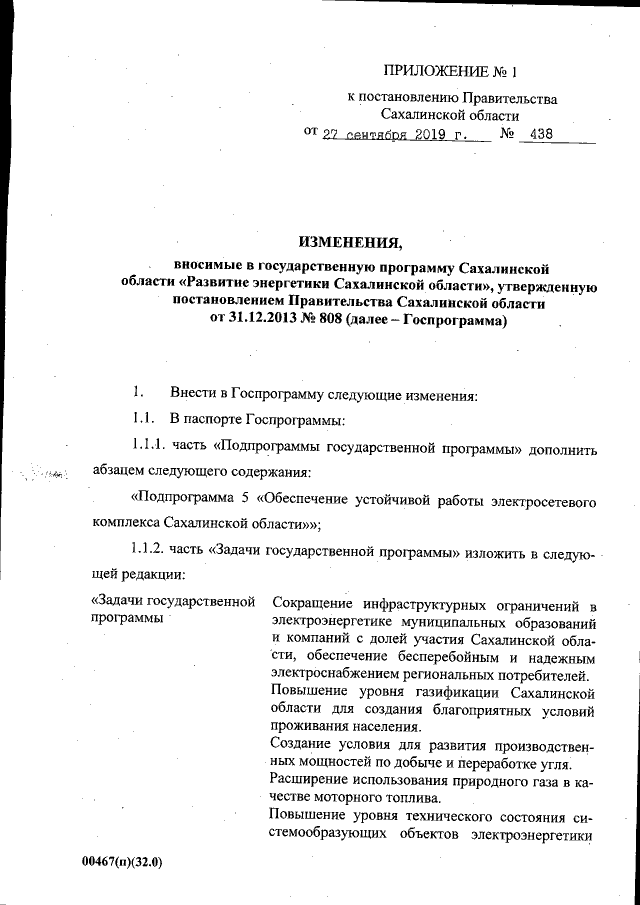 ПРИЛОЖЕНИЕ № 1

к постановлению Правительства Сахалинской области

от 27 сентября 2019 г. № 438

ИЗМЕНЕНИЯ,

вносимые в государственную программу Сахалинской области «Развитие энергетики Сахалинской области», утвержденную постановлением Правительства Сахалинской области от 31.12.2013 № 808 (далее – Госпрограмма)

1. Внести в Госпрограмму следующие изменения:

1.1. В паспорте Госпрограммы:

1.1.1. часть «Подпрограммы государственной программы» дополнить абзацем следующего содержания:

«Подпрограмма 5 «Обеспечение устойчивой работы электросетевого комплекса Сахалинской области»»;

1.1.2. часть «Задачи государственной программы» изложить в следующей редакции:

| «Задачи государственной программы | Сокращение инфраструктурных ограничений в электроэнергетике муниципальных образований и компаний с долей участия Сахалинской области, обеспечение бесперебойным и надежным электроснабжением региональных потребителей. Повышение уровня газификации Сахалинской области для создания благоприятных условий проживания населения. Создание условия для развития производственных мощностей по добыче и переработке угля. Расширение использования природного газа в качестве моторного топлива. Повышение уровня технического состояния системообразующих объектов электроэнергетики |
|---|---|

00467(п)(32.0)